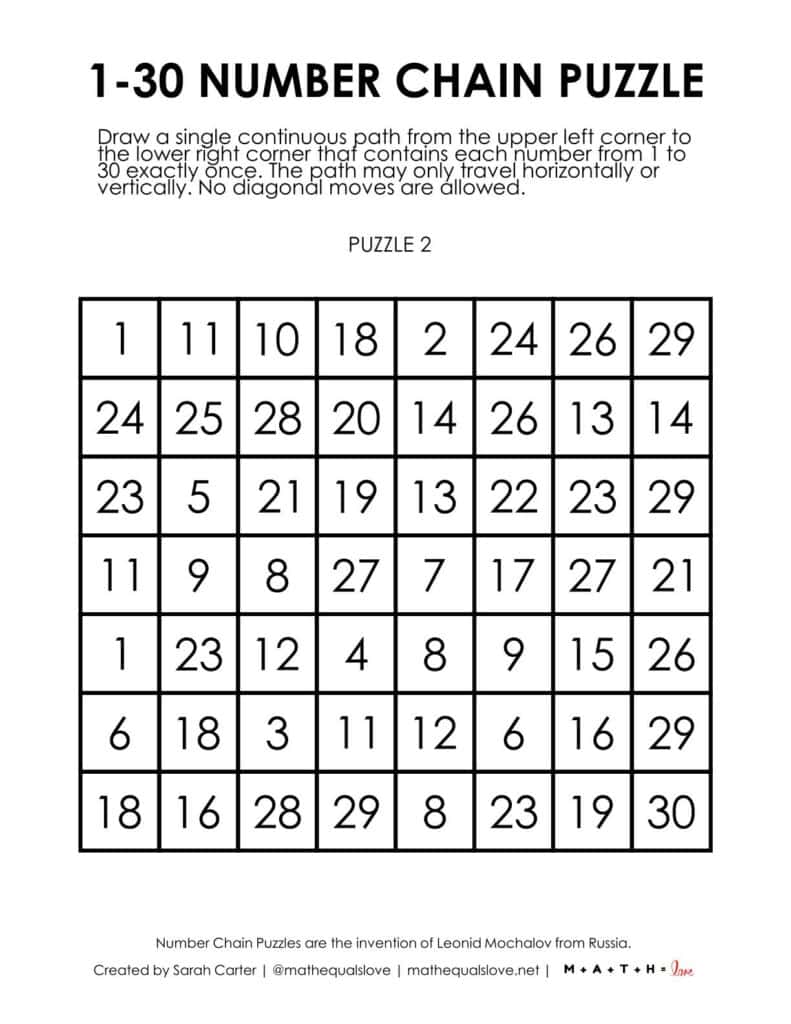 1-30 NUMBER CHAIN PUZZLE

Draw a single continuous path from the upper left corner to the lower right corner that contains each number from 1 to 30 exactly once. The path may only travel horizontally or vertically. No diagonal moves are allowed.

PUZZLE 2

| 1 | 11 | 10 | 18 | 2 | 24 | 26 | 29 |
|---|---|---|---|---|---|---|---|
| 24 | 25 | 28 | 20 | 14 | 26 | 13 | 14 |
| 23 | 5 | 21 | 19 | 13 | 22 | 23 | 29 |
| 11 | 9 | 8 | 27 | 7 | 17 | 27 | 21 |
| 1 | 23 | 12 | 4 | 8 | 9 | 15 | 26 |
| 6 | 18 | 3 | 11 | 12 | 6 | 16 | 29 |
| 18 | 16 | 28 | 29 | 8 | 23 | 19 | 30 |

Number Chain Puzzles are the invention of Leonid Mochalov from Russia.

Created by Sarah Carter | @mathequalslove | mathequalslove.net | M + A + T + H = love